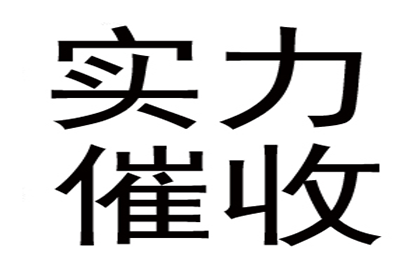 实力
催收